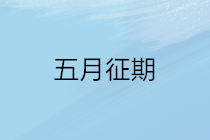 五月征期